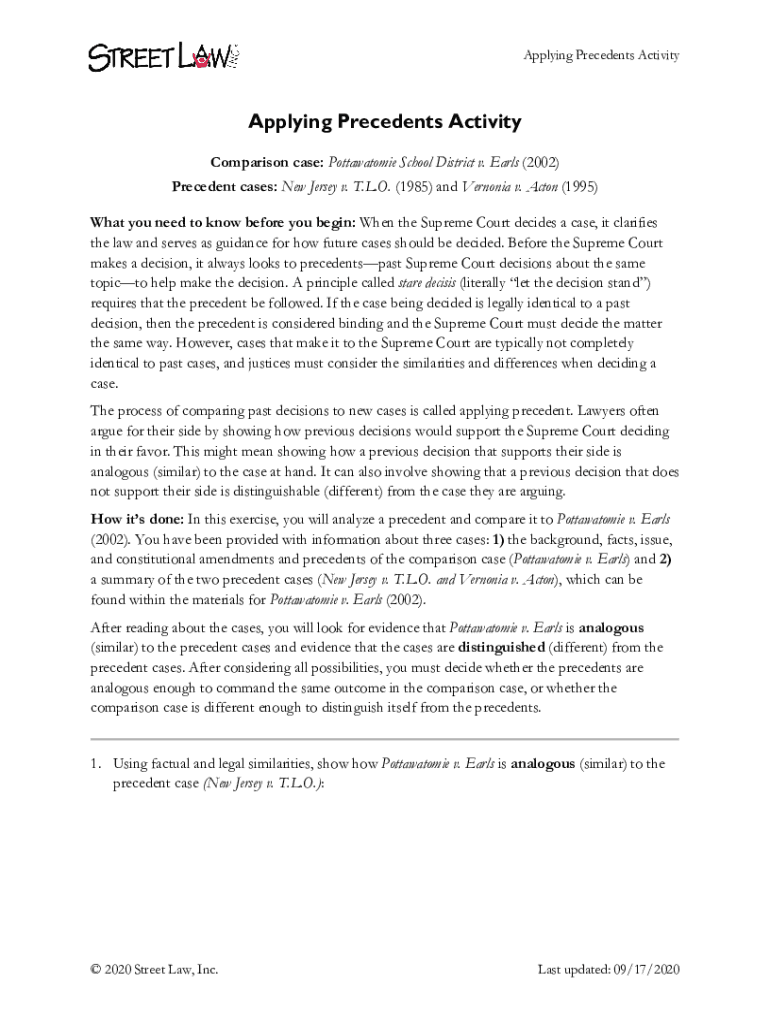 STREET LAW

Applying Precedents Activity

Applying Precedents Activity

Comparison case: Pottawatomie School District v. Earls (2002)
Precedent cases: New Jersey v. T.L.O. (1985) and Vernonia v. Acton (1995)

What you need to know before you begin: When the Supreme Court decides a case, it clarifies the law and serves as guidance for how future cases should be decided. Before the Supreme Court makes a decision, it always looks to precedents—past Supreme Court decisions about the same topic—to help make the decision. A principle called stare decisis (literally "let the decision stand") requires that the precedent be followed. If the case being decided is legally identical to a past decision, then the precedent is considered binding and the Supreme Court must decide the matter the same way. However, cases that make it to the Supreme Court are typically not completely identical to past cases, and justices must consider the similarities and differences when deciding a case.

The process of comparing past decisions to new cases is called applying precedent. Lawyers often argue for their side by showing how previous decisions would support the Supreme Court deciding in their favor. This might mean showing how a previous decision that supports their side is analogous (similar) to the case at hand. It can also involve showing that a previous decision that does not support their side is distinguishable (different) from the case they are arguing.

How it's done: In this exercise, you will analyze a precedent and compare it to Pottawatomie v. Earls (2002). You have been provided with information about three cases: 1) the background, facts, issue, and constitutional amendments and precedents of the comparison case (Pottawatomie v. Earls) and 2) a summary of the two precedent cases (New Jersey v. T.L.O. and Vernonia v. Acton), which can be found within the materials for Pottawatomie v. Earls (2002).

After reading about the cases, you will look for evidence that Pottawatomie v. Earls is analogous (similar) to the precedent cases and evidence that the cases are distinguished (different) from the precedent cases. After considering all possibilities, you must decide whether the precedents are analogous enough to command the same outcome in the comparison case, or whether the comparison case is different enough to distinguish itself from the precedents.

1. Using factual and legal similarities, show how Pottawatomie v. Earls is analogous (similar) to the precedent case (New Jersey v. T.L.O.):

© 2020 Street Law, Inc.

Last updated: 09/17/2020